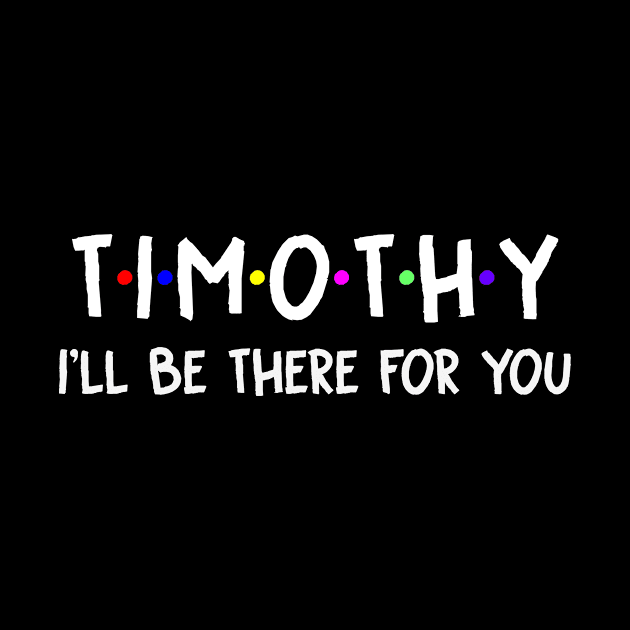 T·I·M·O·T·H·Y
I'LL BE THERE FOR YOU